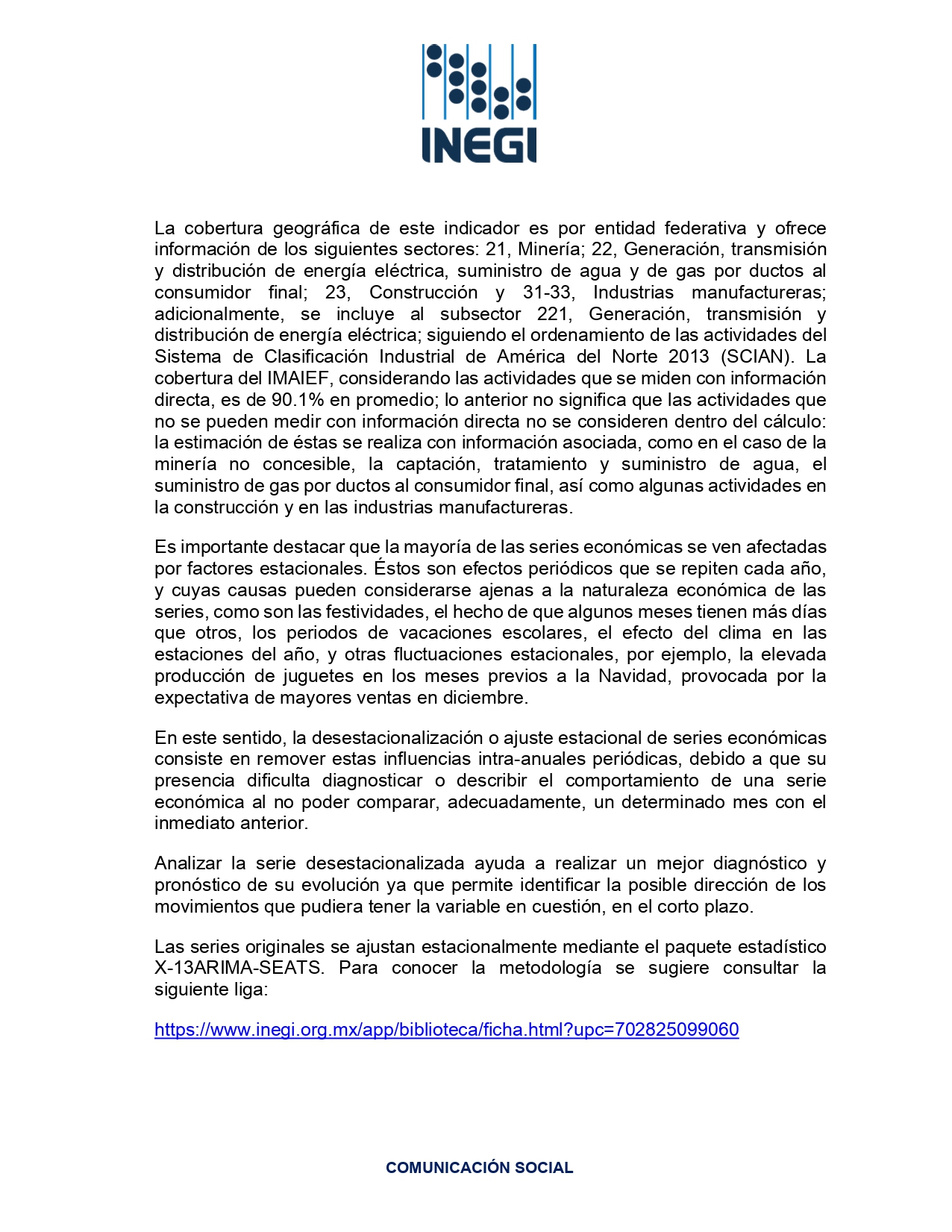 INEGI

La cobertura geográfica de este indicador es por entidad federativa y ofrece información de los siguientes sectores: 21, Minería; 22, Generación, transmisión y distribución de energía eléctrica, suministro de agua y de gas por ductos al consumidor final; 23, Construcción y 31-33, Industrias manufactureras; adicionalmente, se incluye al subsector 221, Generación, transmisión y distribución de energía eléctrica; siguiendo el ordenamiento de las actividades del Sistema de Clasificación Industrial de América del Norte 2013 (SCIAN). La cobertura del IMAIEF, considerando las actividades que se miden con información directa, es de 90.1% en promedio; lo anterior no significa que las actividades que no se pueden medir con información directa no se consideren dentro del cálculo: la estimación de éstas se realiza con información asociada, como en el caso de la minería no concesible, la captación, tratamiento y suministro de agua, el suministro de gas por ductos al consumidor final, así como algunas actividades en la construcción y en las industrias manufactureras.

Es importante destacar que la mayoría de las series económicas se ven afectadas por factores estacionales. Éstos son efectos periódicos que se repiten cada año, y cuyas causas pueden considerarse ajenas a la naturaleza económica de las series, como son las festividades, el hecho de que algunos meses tienen más días que otros, los periodos de vacaciones escolares, el efecto del clima en las estaciones del año, y otras fluctuaciones estacionales, por ejemplo, la elevada producción de juguetes en los meses previos a la Navidad, provocada por la expectativa de mayores ventas en diciembre.

En este sentido, la desestacionalización o ajuste estacional de series económicas consiste en remover estas influencias intra-anuales periódicas, debido a que su presencia dificulta diagnosticar o describir el comportamiento de una serie económica al no poder comparar, adecuadamente, un determinado mes con el inmediato anterior.

Analizar la serie desestacionalizada ayuda a realizar un mejor diagnóstico y pronóstico de su evolución ya que permite identificar la posible dirección de los movimientos que pudiera tener la variable en cuestión, en el corto plazo.

Las series originales se ajustan estacionalmente mediante el paquete estadístico X-13ARIMA-SEATS. Para conocer la metodología se sugiere consultar la siguiente liga:

https://www.inegi.org.mx/app/biblioteca/ficha.html?upc=702825099060

COMUNICACIÓN SOCIAL